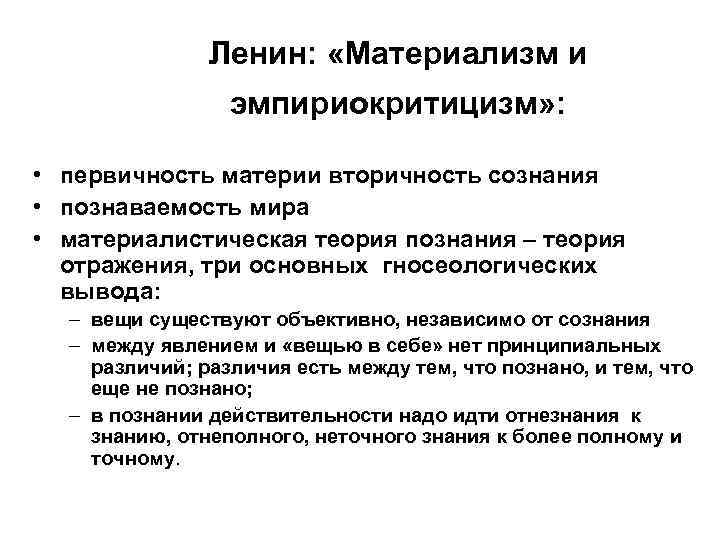 Ленин: «Материализм и эмпириокритицизм»:

• первичность материи вторичность сознания
• познаваемость мира
• материалистическая теория познания – теория отражения, три основных гносеологических вывода:
– вещи существуют объективно, независимо от сознания
– между явлением и «вещью в себе» нет принципиальных различий; различия есть между тем, что познано, и тем, что еще не познано;
– в познании действительности надо идти отнезнания к знанию, отнеполного, неточного знания к более полному и точному.